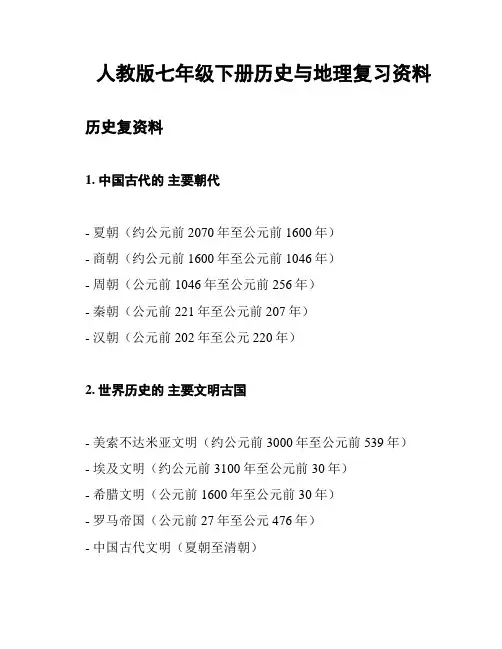 人教版七年级下册历史与地理复习资料

历史复资料

1. 中国古代的 主要朝代

- 夏朝（约公元前 2070 年至公元前 1600 年）
- 商朝（约公元前 1600 年至公元前 1046 年）
- 周朝（公元前 1046 年至公元前 256 年）
- 秦朝（公元前 221 年至公元前 207 年）
- 汉朝（公元前 202 年至公元 220 年）

2. 世界历史的 主要文明古国

- 美索不达米亚文明（约公元前 3000 年至公元前 539 年）
- 埃及文明（约公元前 3100 年至公元前 30 年）
- 希腊文明（公元前 1600 年至公元前 30 年）
- 罗马帝国（公元前 27 年至公元 476 年）
- 中国古代文明（夏朝至清朝）